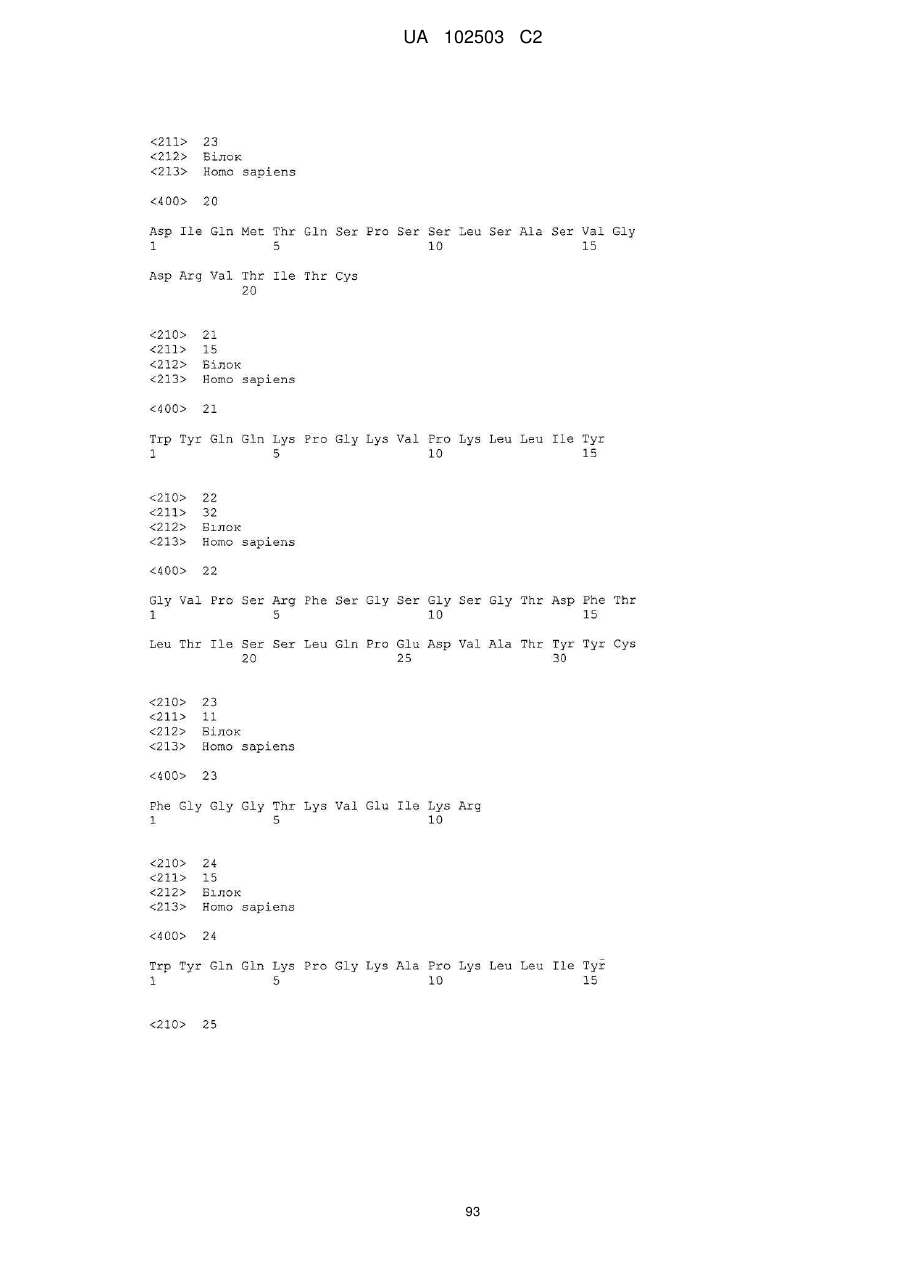 UA 102503 C2

<211> 23
<212> Білок
<213> Homo sapiens

<400> 20

Asp Ile Gln Met Thr Gln Ser Pro Ser Ser Leu Ser Ala Ser Val Gly
1 5 10 15

Asp Arg Val Thr Ile Thr Cys
20

<210> 21
<211> 15
<212> Білок
<213> Homo sapiens

<400> 21

Trp Tyr Gln Gln Lys Pro Gly Lys Val Pro Lys Leu Leu Ile Tyr
1 5 10 15

<210> 22
<211> 32
<212> Білок
<213> Homo sapiens

<400> 22

Gly Val Pro Ser Arg Phe Ser Gly Ser Gly Ser Gly Thr Asp Phe Thr
1 5 10 15

Leu Thr Ile Ser Ser Leu Gln Pro Glu Asp Val Ala Thr Tyr Tyr Cys
20 25 30

<210> 23
<211> 11
<212> Білок
<213> Homo sapiens

<400> 23

Phe Gly Gly Gly Thr Lys Val Glu Ile Lys Arg
1 5 10

<210> 24
<211> 15
<212> Білок
<213> Homo sapiens

<400> 24

Trp Tyr Gln Gln Lys Pro Gly Lys Ala Pro Lys Leu Leu Ile Tyr
1 5 10 15

<210> 25

93